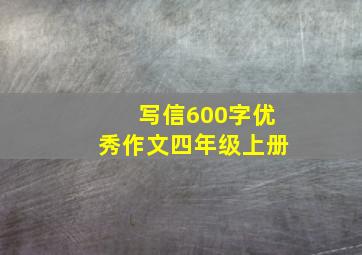 写信600字优秀作文四年级上册